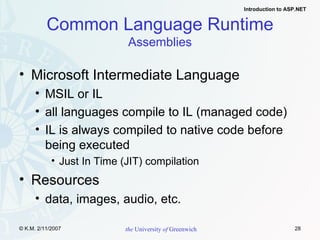 Introduction to ASP.NET

Common Language Runtime
Assemblies

• Microsoft Intermediate Language
  • MSIL or IL
  • all languages compile to IL (managed code)
  • IL is always compiled to native code before being executed
    • Just In Time (JIT) compilation
• Resources
  • data, images, audio, etc.

© K.M. 2/11/2007

the University of Greenwich

28